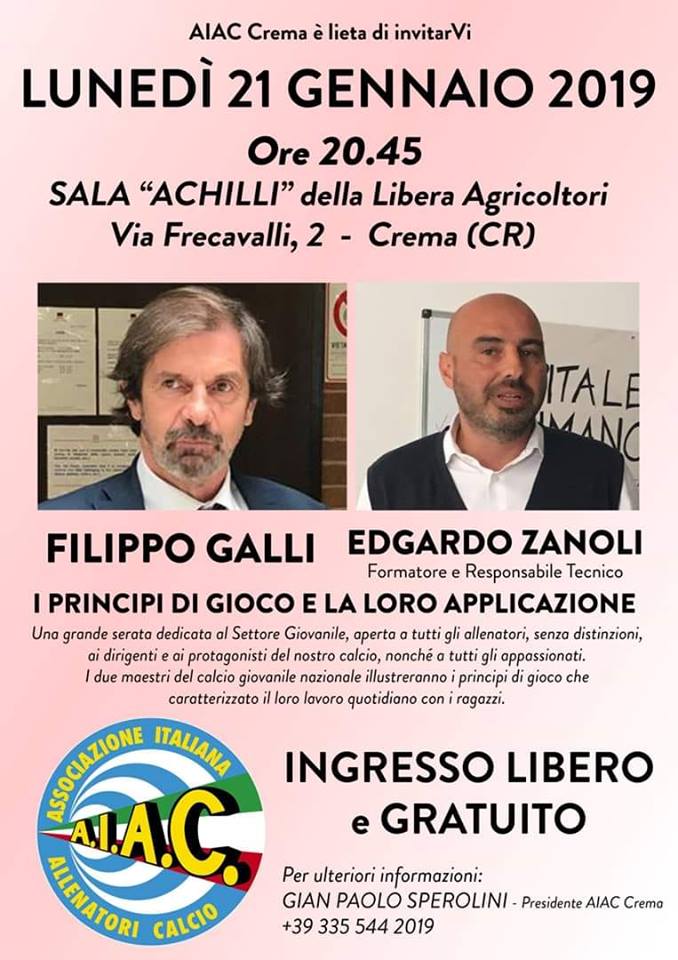 AIAC Crema è lieta di invitarVi

LUNEDÌ 21 GENNAIO 2019

Ore 20.45

SALA "ACHILLI" della Libera Agricoltori

Via Frecavalli, 2 - Crema (CR)

FILIPPO GALLI

EDGARDO ZANOLI
Formatore e Responsabile Tecnico

I PRINCIPI DI GIOCO E LA LORO APPLICAZIONE

Una grande serata dedicata al Settore Giovanile, aperta a tutti gli allenatori, senza distinzioni, ai dirigenti e ai protagonisti del nostro calcio, nonché a tutti gli appassionati. I due maestri del calcio giovanile nazionale illustreranno i principi di gioco che caratterizzato il loro lavoro quotidiano con i ragazzi.

ASSOCIAZIONE ITALIANA
A.I.A.C.
ALLENATORI CALCIO

INGRESSO LIBERO e GRATUITO

Per ulteriori informazioni:
GIAN PAOLO SPEROLINI - Presidente AIAC Crema
+39 335 544 2019